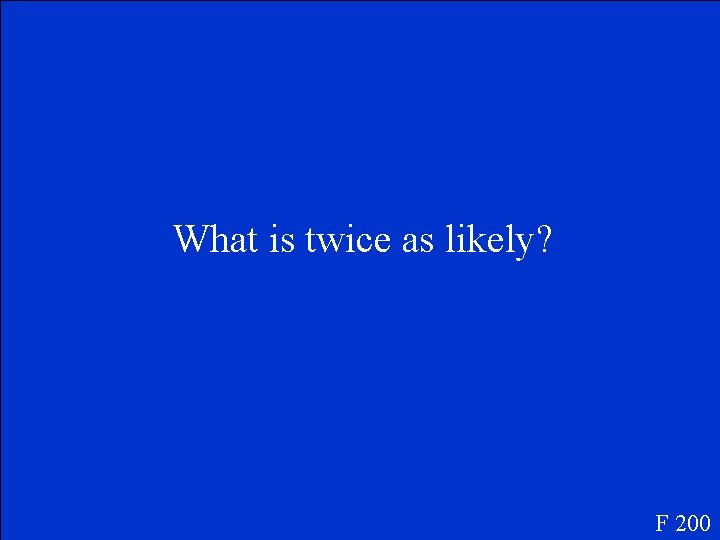 What is twice as likely?

F 200